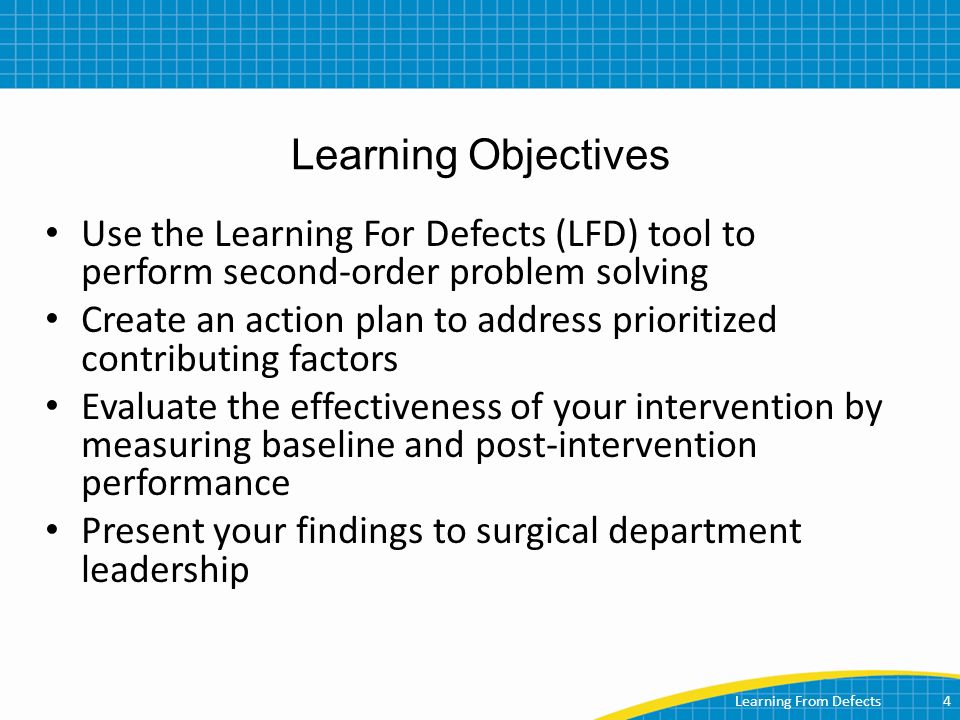 Learning Objectives

• Use the Learning For Defects (LFD) tool to perform second-order problem solving
• Create an action plan to address prioritized contributing factors
• Evaluate the effectiveness of your intervention by measuring baseline and post-intervention performance
• Present your findings to surgical department leadership

Learning From Defects 4